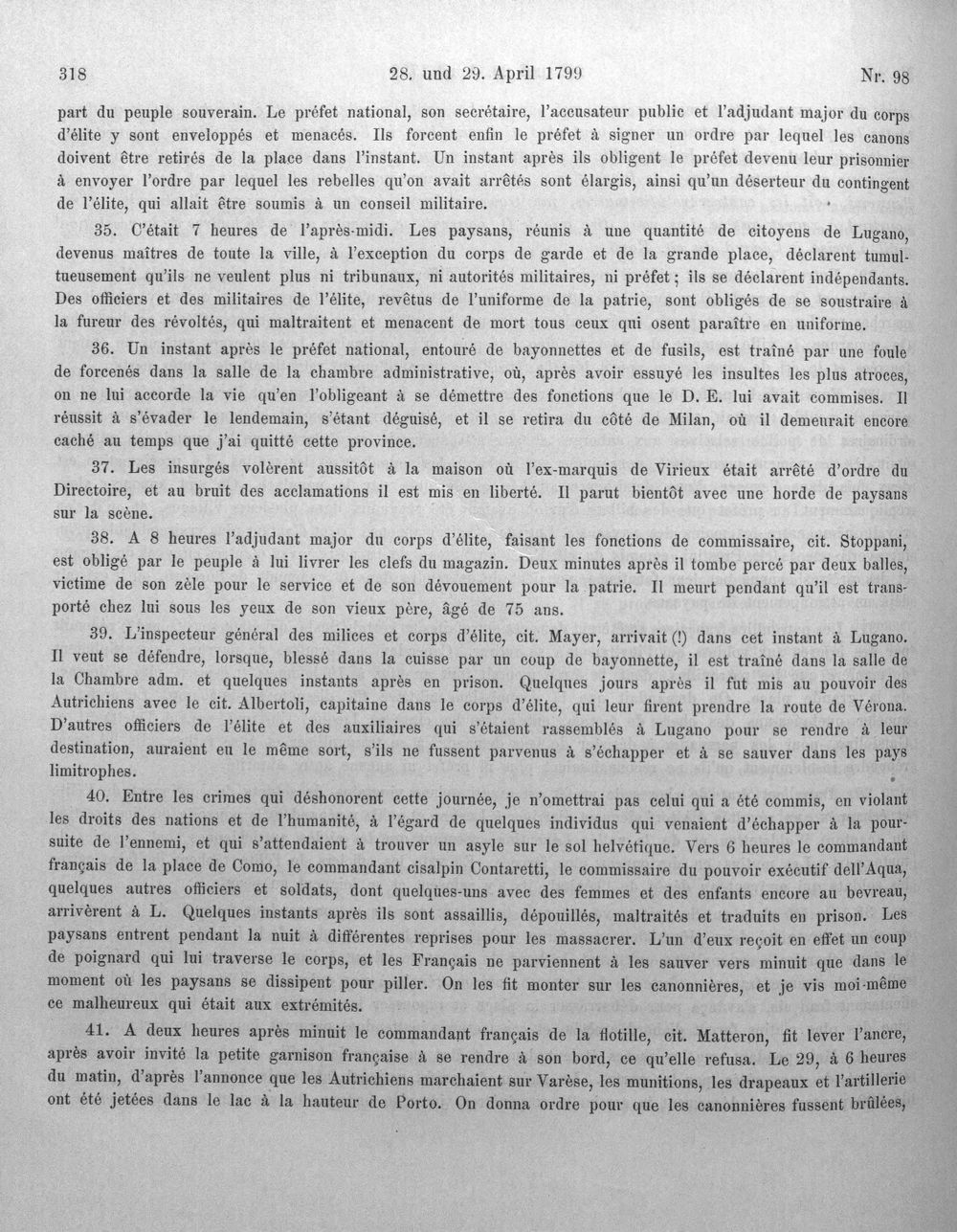 318 28. und 29. April 1799 Nr. 98

part du peuple souverain. Le préfet national, son secrétaire, l'accusateur public et l'adjudant major du corps d'élite y sont enveloppés et menacés. Ils forcent enfin le préfet à signer un ordre par lequel les canons doivent être retirés de la place dans l'instant. Un instant après ils obligent le préfet devenu leur prisonnier à envoyer l'ordre par lequel les rebelles qu'on avait arrêtés sont élargis, ainsi qu'un déserteur du contingent de l'élite, qui allait être soumis à un conseil militaire.

35. C'était 7 heures de l'après-midi. Les paysans, réunis à une quantité de citoyens de Lugano, devenus maîtres de toute la ville, à l'exception du corps de garde et de la grande place, déclarent tumultueusement qu'ils ne veulent plus ni tribunaux, ni autorités militaires, ni préfet; ils se déclarent indépendants. Des officiers et des militaires de l'élite, revêtus de l'uniforme de la patrie, sont obligés de se soustraire à la fureur des révoltés, qui maltraitent et menacent de mort tous ceux qui osent paraître en uniforme.

36. Un instant après le préfet national, entouré de bayonnettes et de fusils, est traîné par une foule de forcenés dans la salle de la chambre administrative, où, après avoir essuyé les insultes les plus atroces, on ne lui accorde la vie qu'en l'obligeant à se démettre des fonctions que le D. E. lui avait commises. Il réussit à s'évader le lendemain, s'étant déguisé, et il se retira du côté de Milan, où il demeurait encore caché au temps que j'ai quitté cette province.

37. Les insurgés volèrent aussitôt à la maison où l'ex-marquis de Virieux était arrêté d'ordre du Directoire, et au bruit des acclamations il est mis en liberté. Il parut bientôt avec une horde de paysans sur la scène.

38. A 8 heures l'adjudant major du corps d'élite, faisant les fonctions de commissaire, cit. Stoppani, est obligé par le peuple à lui livrer les clefs du magazin. Deux minutes après il tombe percé par deux balles, victime de son zèle pour le service et de son dévouement pour la patrie. Il meurt pendant qu'il est transporté chez lui sous les yeux de son vieux père, âgé de 75 ans.

39. L'inspecteur général des milices et corps d'élite, cit. Mayer, arrivait (!) dans cet instant à Lugano. Il veut se défendre, lorsque, blessé dans la cuisse par un coup de bayonnette, il est traîné dans la salle de la Chambre adm. et quelques instants après en prison. Quelques jours après il fut mis au pouvoir des Autrichiens avec le cit. Albertoli, capitaine dans le corps d'élite, qui leur firent prendre la route de Vérona. D'autres officiers de l'élite et des auxiliaires qui s'étaient rassemblés à Lugano pour se rendre à leur destination, auraient eu le même sort, s'ils ne fussent parvenus à s'échapper et à se sauver dans les pays limitrophes.

40. Entre les crimes qui déshonorent cette journée, je n'omettrai pas celui qui a été commis, en violant les droits des nations et de l'humanité, à l'égard de quelques individus qui venaient d'échapper à la poursuite de l'ennemi, et qui s'attendaient à trouver un asyle sur le sol helvétique. Vers 6 heures le commandant français de la place de Como, le commandant cisalpin Contaretti, le commissaire du pouvoir exécutif dell'Aqua, quelques autres officiers et soldats, dont quelques-uns avec des femmes et des enfants encore au bevreau, arrivèrent à L. Quelques instants après ils sont assaillis, dépouillés, maltraités et traduits en prison. Les paysans entrent pendant la nuit à différentes reprises pour les massacrer. L'un d'eux reçoit en effet un coup de poignard qui lui traverse le corps, et les Français ne parviennent à les sauver vers minuit que dans le moment où les paysans se dissipent pour piller. On les fit monter sur les canonnières, et je vis moi-même ce malheureux qui était aux extrémités.

41. A deux heures après minuit le commandant français de la flotille, cit. Matteron, fit lever l'ancre, après avoir invité la petite garnison française à se rendre à son bord, ce qu'elle refusa. Le 29, à 6 heures du matin, d'après l'annonce que les Autrichiens marchaient sur Varèse, les munitions, les drapeaux et l'artillerie ont été jetées dans le lac à la hauteur de Porto. On donna ordre pour que les canonnières fussent brûlées,